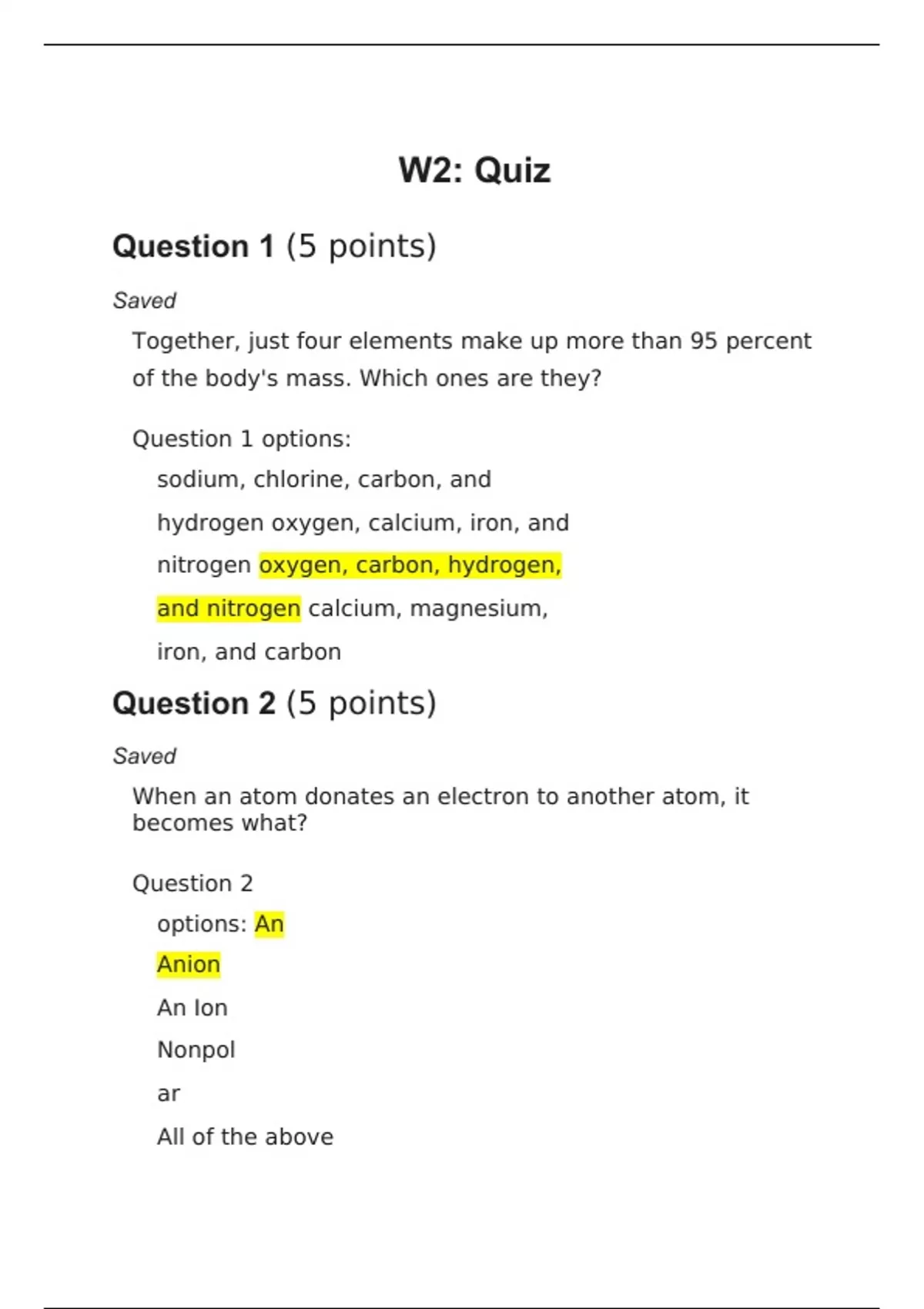 W2: Quiz

Question 1 (5 points)

Saved

Together, just four elements make up more than 95 percent of the body's mass. Which ones are they?

Question 1 options:

sodium, chlorine, carbon, and

hydrogen oxygen, calcium, iron, and

nitrogen oxygen, carbon, hydrogen,

and nitrogen calcium, magnesium,

iron, and carbon

Question 2 (5 points)

Saved

When an atom donates an electron to another atom, it becomes what?

Question 2

options: An

Anion

An Ion

Nonpol

ar

All of the above